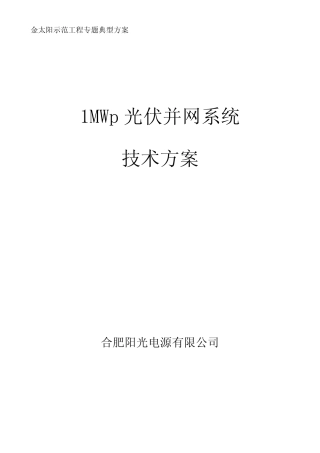 金太阳示范工程专题典型方案

1MWp 光伏并网系统

技术方案

合肥阳光电源有限公司